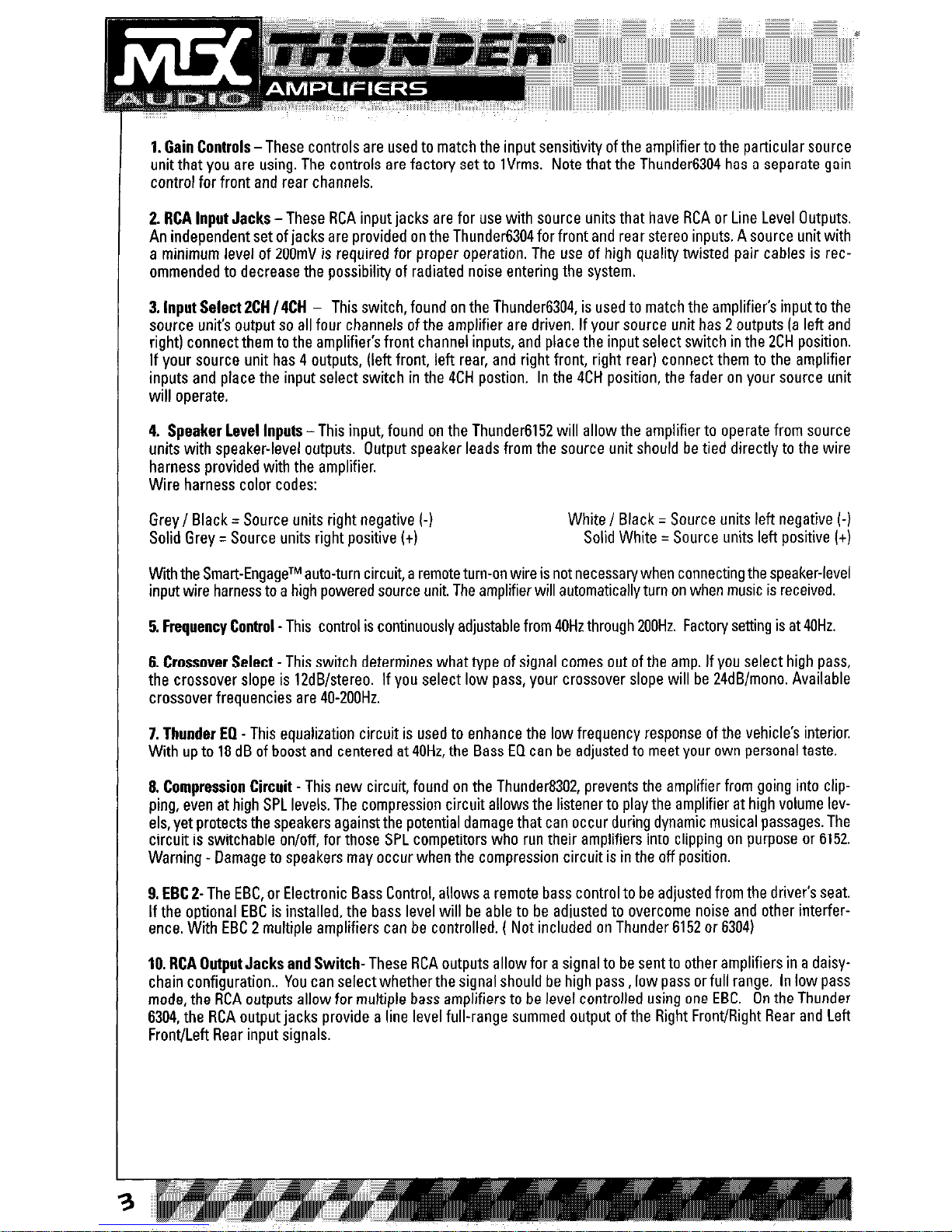 MTX AUDIO THUNDER® AMPLIFIERS

1. Gain Controls – These controls are used to match the input sensitivity of the amplifier to the particular source unit that you are using. The controls are factory set to 1Vrms. Note that the Thunder6304 has a separate gain control for front and rear channels.

2. RCA Input Jacks – These RCA input jacks are for use with source units that have RCA or Line Level Outputs. An independent set of jacks are provided on the Thunder6304 for front and rear stereo inputs. A source unit with a minimum level of 200mV is required for proper operation. The use of high quality twisted pair cables is recommended to decrease the possibility of radiated noise entering the system.

3. Input Select 2CH / 4CH – This switch, found on the Thunder6304, is used to match the amplifier's input to the source unit's output so all four channels of the amplifier are driven. If your source unit has 2 outputs (a left and right) connect them to the amplifier's front channel inputs, and place the input select switch in the 2CH position. If your source unit has 4 outputs, (left front, left rear, and right front, right rear) connect them to the amplifier inputs and place the input select switch in the 4CH postion. In the 4CH position, the fader on your source unit will operate.

4. Speaker Level Inputs – This input, found on the Thunder6152 will allow the amplifier to operate from source units with speaker-level outputs. Output speaker leads from the source unit should be tied directly to the wire harness provided with the amplifier.
Wire harness color codes:

Grey / Black = Source units right negative (-)
Solid Grey = Source units right positive (+)

White / Black = Source units left negative (-)
Solid White = Source units left positive (+)

With the Smart-Engage™ auto-turn circuit, a remote turn-on wire is not necessary when connecting the speaker-level input wire harness to a high powered source unit. The amplifier will automatically turn on when music is received.

5. Frequency Control - This control is continuously adjustable from 40Hz through 200Hz. Factory setting is at 40Hz.

6. Crossover Select - This switch determines what type of signal comes out of the amp. If you select high pass, the crossover slope is 12dB/stereo. If you select low pass, your crossover slope will be 24dB/mono. Available crossover frequencies are 40-200Hz.

7. Thunder EQ - This equalization circuit is used to enhance the low frequency response of the vehicle's interior. With up to 18 dB of boost and centered at 40Hz, the Bass EQ can be adjusted to meet your own personal taste.

8. Compression Circuit - This new circuit, found on the Thunder8302, prevents the amplifier from going into clipping, even at high SPL levels. The compression circuit allows the listener to play the amplifier at high volume levels, yet protects the speakers against the potential damage that can occur during dynamic musical passages. The circuit is switchable on/off, for those SPL competitors who run their amplifiers into clipping on purpose or 6152. Warning - Damage to speakers may occur when the compression circuit is in the off position.

9. EBC 2- The EBC, or Electronic Bass Control, allows a remote bass control to be adjusted from the driver's seat. If the optional EBC is installed, the bass level will be able to be adjusted to overcome noise and other interference. With EBC 2 multiple amplifiers can be controlled. ( Not included on Thunder 6152 or 6304)

10. RCA Output Jacks and Switch- These RCA outputs allow for a signal to be sent to other amplifiers in a daisy-chain configuration.. You can select whether the signal should be high pass , low pass or full range. In low pass mode, the RCA outputs allow for multiple bass amplifiers to be level controlled using one EBC. On the Thunder 6304, the RCA output jacks provide a line level full-range summed output of the Right Front/Right Rear and Left Front/Left Rear input signals.

3